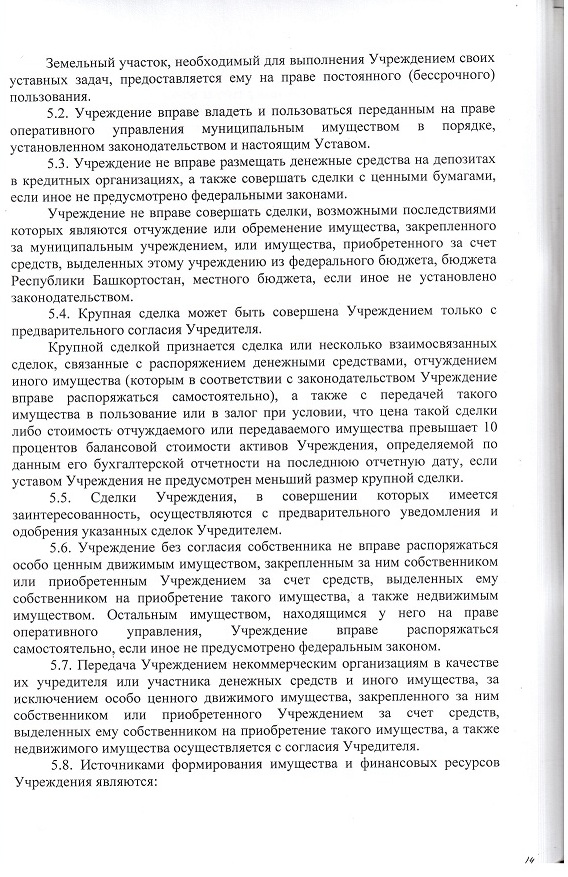 Земельный участок, необходимый для выполнения Учреждением своих уставных задач, предоставляется ему на праве постоянного (бессрочного) пользования.

5.2. Учреждение вправе владеть и пользоваться переданным на праве оперативного управления муниципальным имуществом в порядке, установленном законодательством и настоящим Уставом.

5.3. Учреждение не вправе размещать денежные средства на депозитах в кредитных организациях, а также совершать сделки с ценными бумагами, если иное не предусмотрено федеральными законами.

Учреждение не вправе совершать сделки, возможными последствиями которых являются отчуждение или обременение имущества, закрепленного за муниципальным учреждением, или имущества, приобретенного за счет средств, выделенных этому учреждению из федерального бюджета, бюджета Республики Башкортостан, местного бюджета, если иное не установлено законодательством.

5.4. Крупная сделка может быть совершена Учреждением только с предварительного согласия Учредителя.

Крупной сделкой признается сделка или несколько взаимосвязанных сделок, связанные с распоряжением денежными средствами, отчуждением иного имущества (которым в соответствии с законодательством Учреждение вправе распоряжаться самостоятельно), а также с передачей такого имущества в пользование или в залог при условии, что цена такой сделки либо стоимость отчуждаемого или передаваемого имущества превышает 10 процентов балансовой стоимости активов Учреждения, определяемой по данным его бухгалтерской отчетности на последнюю отчетную дату, если уставом Учреждения не предусмотрен меньший размер крупной сделки.

5.5. Сделки Учреждения, в совершении которых имеется заинтересованность, осуществляются с предварительного уведомления и одобрения указанных сделок Учредителем.

5.6. Учреждение без согласия собственника не вправе распоряжаться особо ценным движимым имуществом, закрепленным за ним собственником или приобретенным Учреждением за счет средств, выделенных ему собственником на приобретение такого имущества, а также недвижимым имуществом. Остальным имуществом, находящимся у него на праве оперативного управления, Учреждение вправе распоряжаться самостоятельно, если иное не предусмотрено федеральным законом.

5.7. Передача Учреждением некоммерческим организациям в качестве их учредителя или участника денежных средств и иного имущества, за исключением особо ценного движимого имущества, закрепленного за ним собственником или приобретенного Учреждением за счет средств, выделенных ему собственником на приобретение такого имущества, а также недвижимого имущества осуществляется с согласия Учредителя.

5.8. Источниками формирования имущества и финансовых ресурсов Учреждения являются:

14